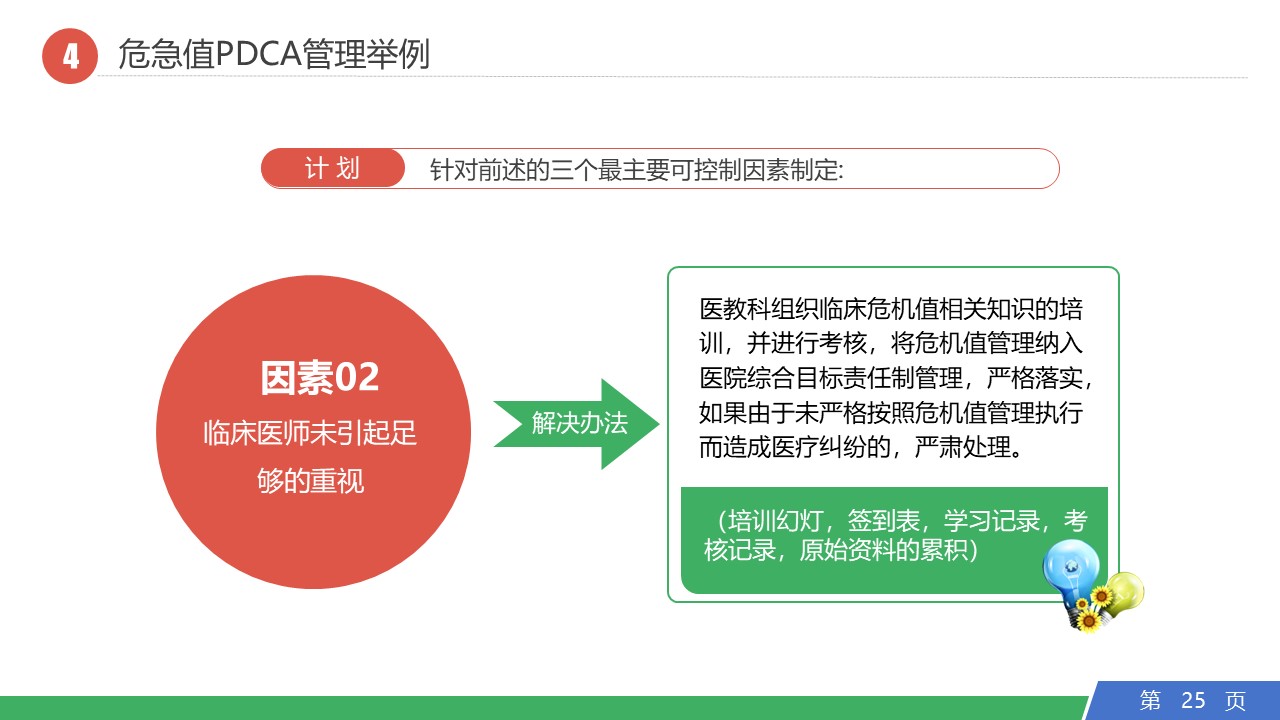 4 危急值PDCA管理举例

计 划　针对前述的三个最主要可控制因素制定:

因素02
临床医师未引起足够的重视

解决办法

医教科组织临床危机值相关知识的培训，并进行考核，将危机值管理纳入医院综合目标责任制管理，严格落实，如果由于未严格按照危机值管理执行而造成医疗纠纷的，严肃处理。

（培训幻灯，签到表，学习记录，考核记录，原始资料的累积）

第 25 页